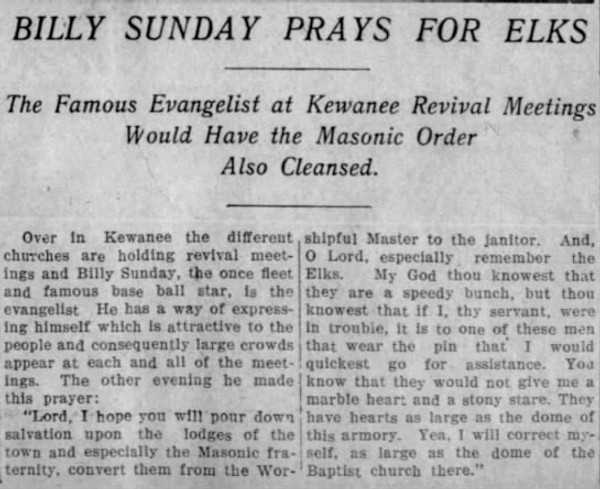 BILLY SUNDAY PRAYS FOR ELKS

The Famous Evangelist at Kewanee Revival Meetings Would Have the Masonic Order Also Cleansed.

Over in Kewanee the different churches are holding revival meetings and Billy Sunday, the once fleet and famous base ball star, is the evangelist He has a way of expressing himself which is attractive to the people and consequently large crowds appear at each and all of the meetings. The other evening he made this prayer:

"Lord, I hope you will pour down salvation upon the lodges of the town and especially the Masonic fraternity, convert them from the Worshipful Master to the janitor. And, O Lord, especially remember the Elks. My God thou knowest that they are a speedy bunch, but thou knowest that if I, thy servant, were in trouble, it is to one of these men that wear the pin that I would quickest go for assistance. You know that they would not give me a marble heart and a stony stare. They have hearts as large as the dome of this armory. Yea, I will correct myself, as large as the dome of the Baptist church there."